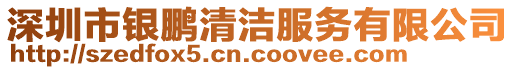 深圳市银鹏清洁服务有限公司
http://szedfox5.cn.coovee.com